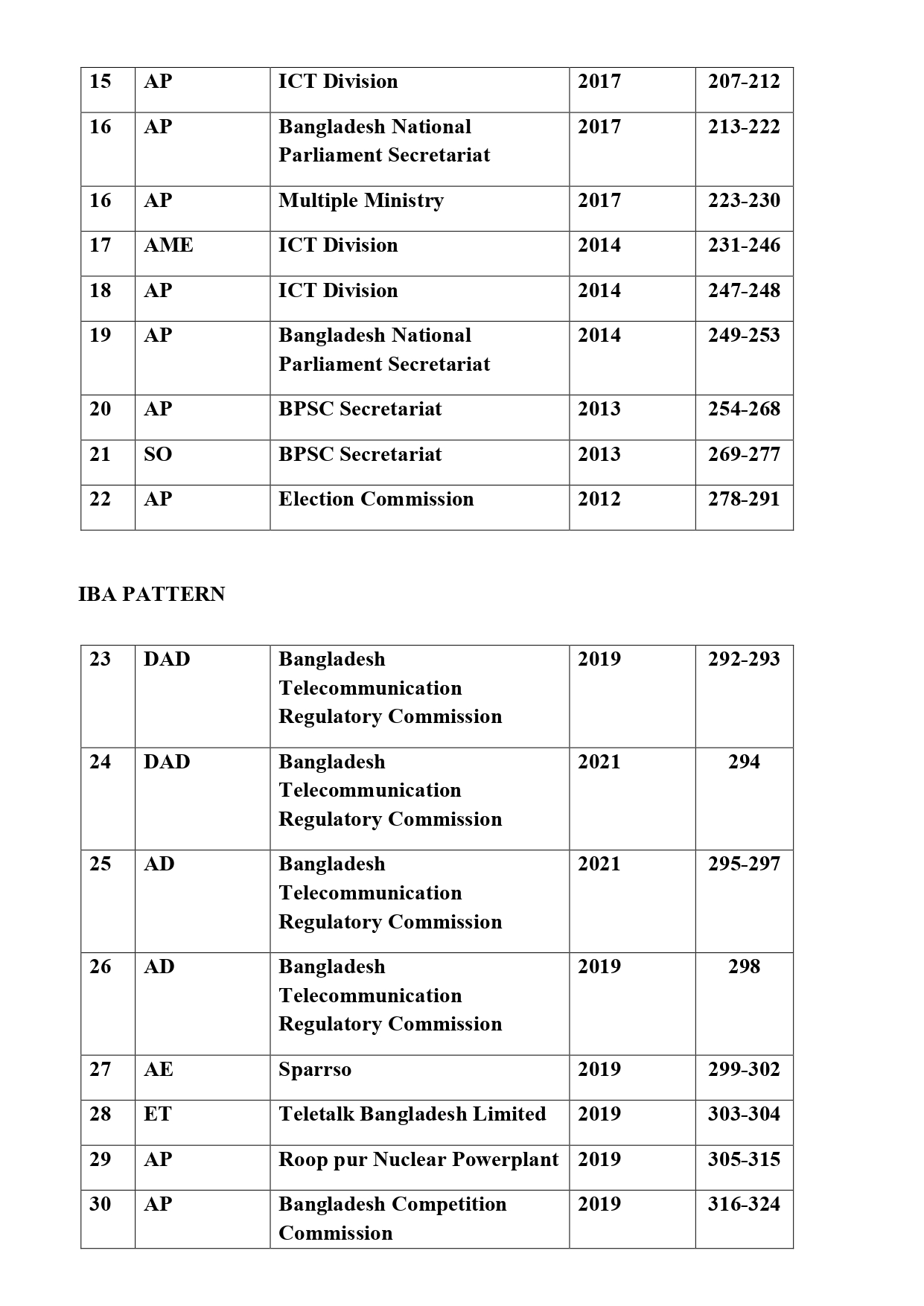 | 15 | AP | ICT Division | 2017 | 207-212 |
|---|---|---|---|---|
| 16 | AP | Bangladesh National Parliament Secretariat | 2017 | 213-222 |
| 16 | AP | Multiple Ministry | 2017 | 223-230 |
| 17 | AME | ICT Division | 2014 | 231-246 |
| 18 | AP | ICT Division | 2014 | 247-248 |
| 19 | AP | Bangladesh National Parliament Secretariat | 2014 | 249-253 |
| 20 | AP | BPSC Secretariat | 2013 | 254-268 |
| 21 | SO | BPSC Secretariat | 2013 | 269-277 |
| 22 | AP | Election Commission | 2012 | 278-291 |

IBA PATTERN

| 23 | DAD | Bangladesh Telecommunication Regulatory Commission | 2019 | 292-293 |
|---|---|---|---|---|
| 24 | DAD | Bangladesh Telecommunication Regulatory Commission | 2021 | 294 |
| 25 | AD | Bangladesh Telecommunication Regulatory Commission | 2021 | 295-297 |
| 26 | AD | Bangladesh Telecommunication Regulatory Commission | 2019 | 298 |
| 27 | AE | Sparrso | 2019 | 299-302 |
| 28 | ET | Teletalk Bangladesh Limited | 2019 | 303-304 |
| 29 | AP | Roop pur Nuclear Powerplant | 2019 | 305-315 |
| 30 | AP | Bangladesh Competition Commission | 2019 | 316-324 |